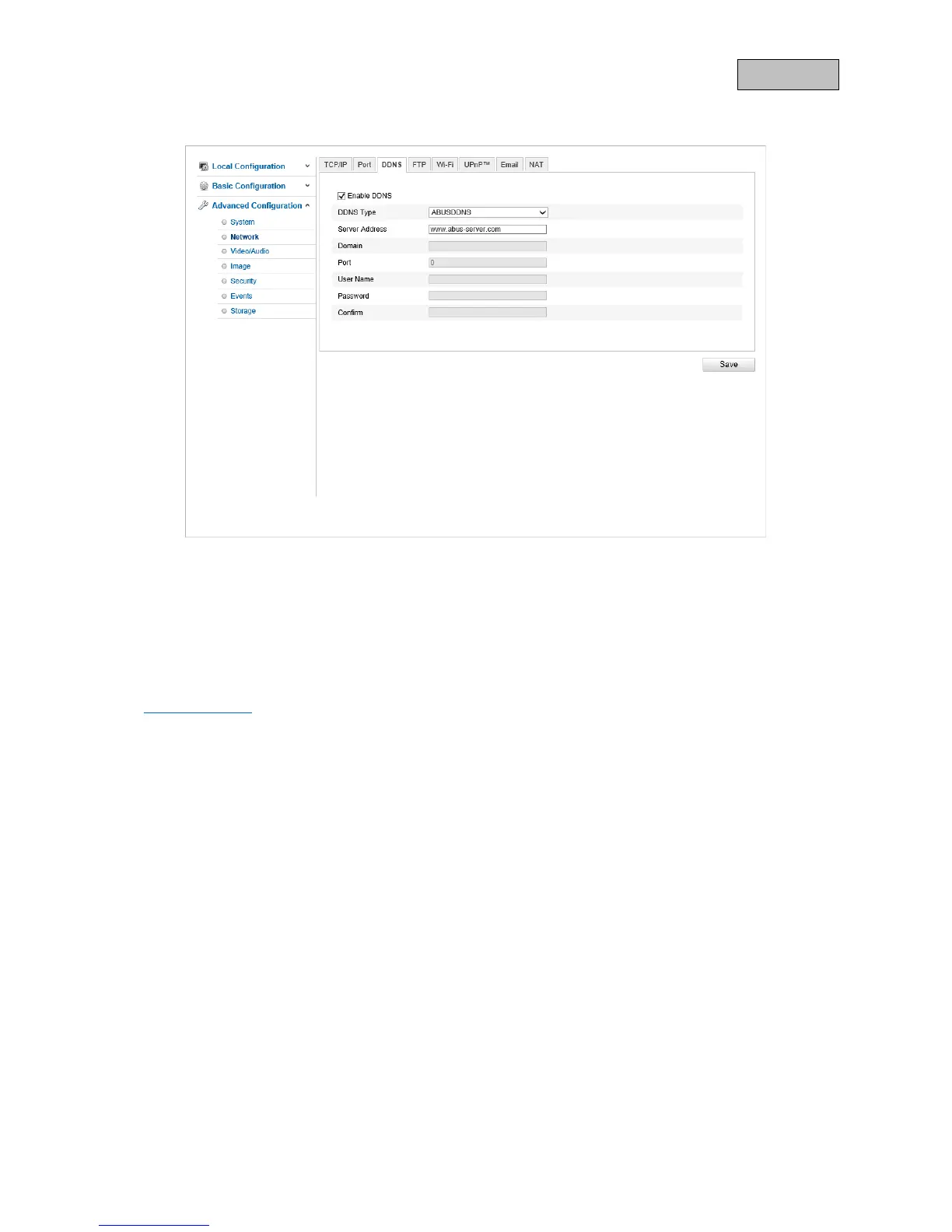 Local Configuration
Basic Configuration
Advanced Configuration
System
Network
Video/Audio
Image
Security
Events
Storage

TCP/IP Port DDNS FTP Wi-Fi UPnP™ Email NAT

☑ Enable DDNS
DDNS Type ABUSDDNS
Server Address www.abus-server.com
Domain
Port 0
User Name
Password
Confirm

Save